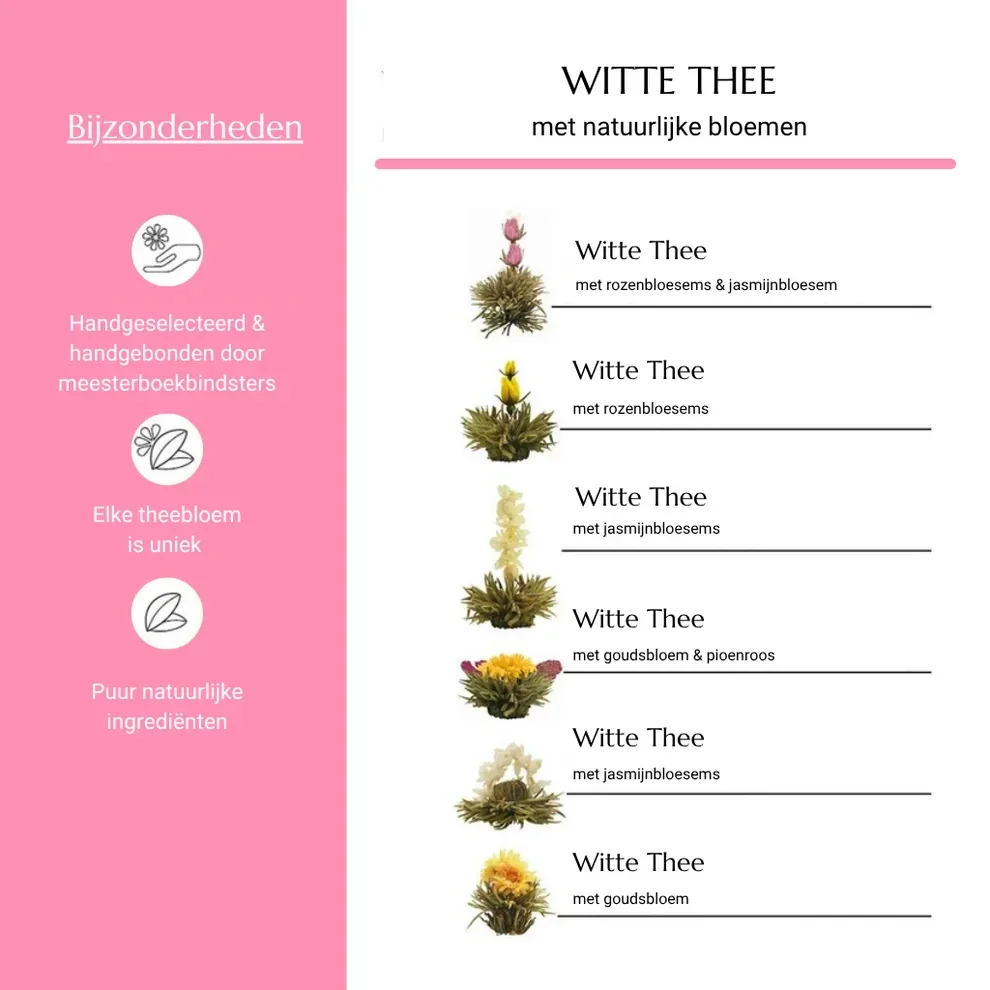 Bijzonderheden

Handgeselecteerd & handgebonden door meesterboekbindsters

Elke theebloem is uniek

Puur natuurlijke ingrediënten

WITTE THEE

met natuurlijke bloemen

Witte Thee

met rozenbloesems & jasmijnbloesem

Witte Thee

met rozenbloesems

Witte Thee

met jasmijnbloesems

Witte Thee

met goudsbloem & pioenroos

Witte Thee

met jasmijnbloesems

Witte Thee

met goudsbloem